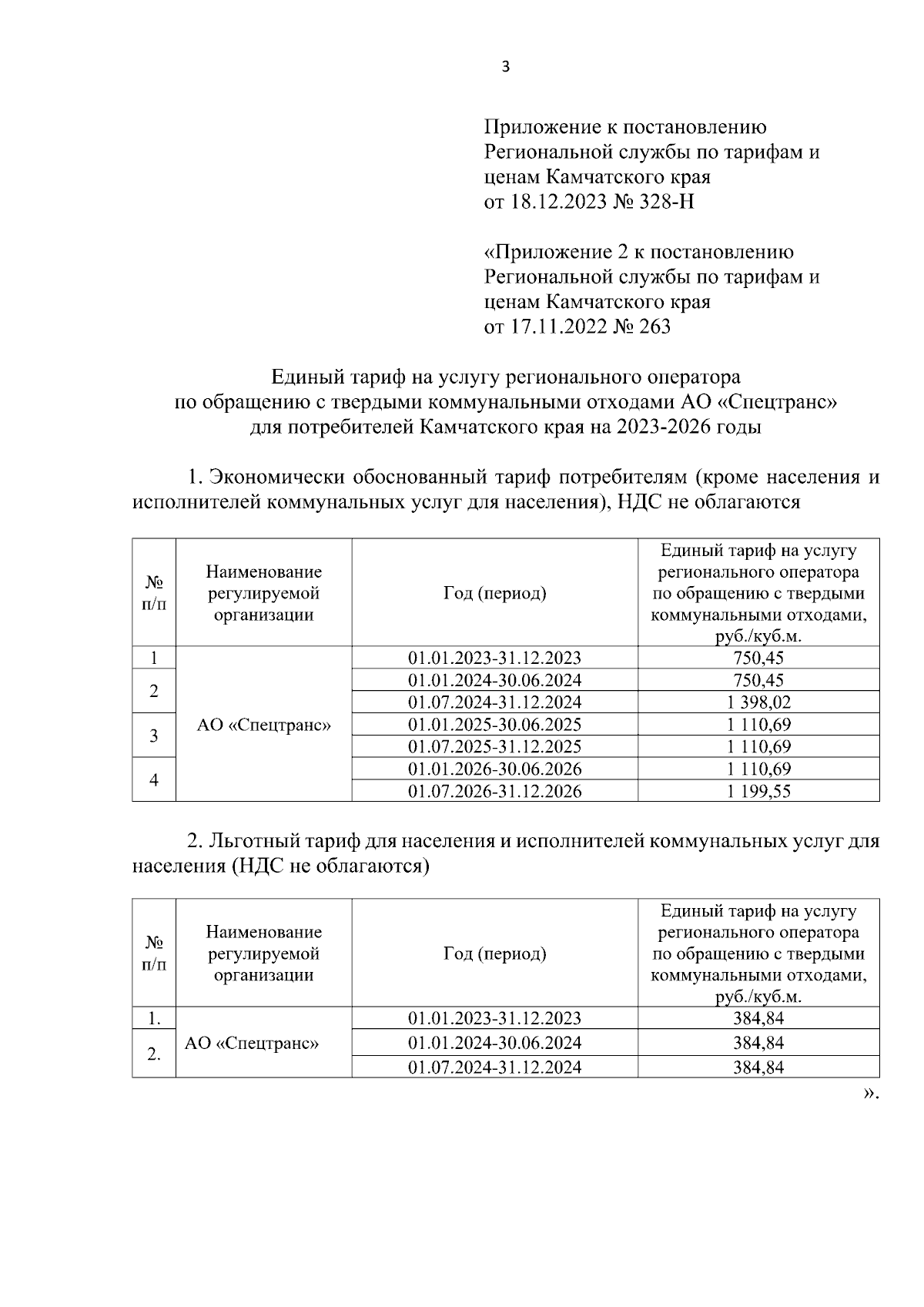 3

Приложение к постановлению Региональной службы по тарифам и ценам Камчатского края от 18.12.2023 № 328-Н

«Приложение 2 к постановлению Региональной службы по тарифам и ценам Камчатского края от 17.11.2022 № 263

Единый тариф на услугу регионального оператора по обращению с твердыми коммунальными отходами АО «Спецтранс» для потребителей Камчатского края на 2023-2026 годы

1. Экономически обоснованный тариф потребителям (кроме населения и исполнителей коммунальных услуг для населения), НДС не облагаются

| № п/п | Наименование регулируемой организации | Год (период) | Единый тариф на услугу регионального оператора по обращению с твердыми коммунальными отходами, руб./куб.м. |
|---|---|---|---|
| 1 | АО «Спецтранс» | 01.01.2023-31.12.2023 | 750,45 |
| 2 | | 01.01.2024-30.06.2024 | 750,45 |
| | | 01.07.2024-31.12.2024 | 1 398,02 |
| 3 | | 01.01.2025-30.06.2025 | 1 110,69 |
| | | 01.07.2025-31.12.2025 | 1 110,69 |
| 4 | | 01.01.2026-30.06.2026 | 1 110,69 |
| | | 01.07.2026-31.12.2026 | 1 199,55 |

2. Льготный тариф для населения и исполнителей коммунальных услуг для населения (НДС не облагаются)

| № п/п | Наименование регулируемой организации | Год (период) | Единый тариф на услугу регионального оператора по обращению с твердыми коммунальными отходами, руб./куб.м. |
|---|---|---|---|
| 1. | АО «Спецтранс» | 01.01.2023-31.12.2023 | 384,84 |
| 2. | | 01.01.2024-30.06.2024 | 384,84 |
| | | 01.07.2024-31.12.2024 | 384,84 |

».